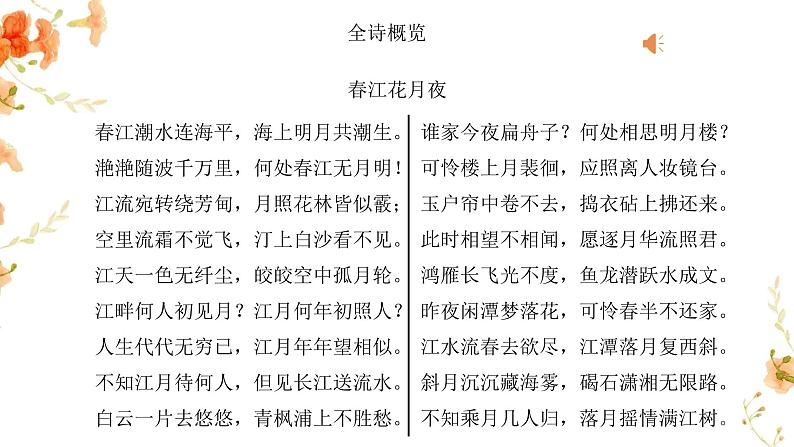 全诗概览

春江花月夜

春江潮水连海平，海上明月共潮生。
滟滟随波千万里，何处春江无月明！
江流宛转绕芳甸，月照花林皆似霰；
空里流霜不觉飞，汀上白沙看不见。
江天一色无纤尘，皎皎空中孤月轮。
江畔何人初见月？江月何年初照人？
人生代代无穷已，江月年年望相似。
不知江月待何人，但见长江送流水。
白云一片去悠悠，青枫浦上不胜愁。

谁家今夜扁舟子？何处相思明月楼？
可怜楼上月裴徊，应照离人妆镜台。
玉户帘中卷不去，捣衣砧上拂还来。
此时相望不相闻，愿逐月华流照君。
鸿雁长飞光不度，鱼龙潜跃水成文。
昨夜闲潭梦落花，可怜春半不还家。
江水流春去欲尽，江潭落月复西斜。
斜月沉沉藏海雾，碣石潇湘无限路。
不知乘月几人归，落月摇情满江树。